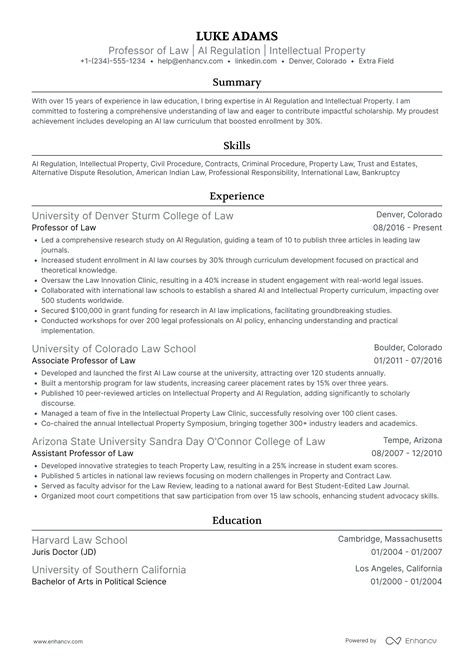 LUKE ADAMS
Professor of Law | AI Regulation | Intellectual Property
+1-(234)-555-1234 • help@enhancv.com • linkedin.com • Denver, Colorado • Extra Field

Summary

With over 15 years of experience in law education, I bring expertise in AI Regulation and Intellectual Property. I am committed to fostering a comprehensive understanding of law and eager to contribute impactful scholarship. My proudest achievement includes developing an AI law curriculum that boosted enrollment by 30%.

Skills

AI Regulation, Intellectual Property, Civil Procedure, Contracts, Criminal Procedure, Property Law, Trust and Estates, Alternative Dispute Resolution, American Indian Law, Professional Responsibility, International Law, Bankruptcy

Experience

University of Denver Sturm College of Law
Denver, Colorado
Professor of Law
08/2016 - Present
• Led a comprehensive research study on AI Regulation, guiding a team of 10 to publish three articles in leading law journals.
• Increased student enrollment in AI law courses by 30% through curriculum development focused on practical and theoretical knowledge.
• Oversaw the Law Innovation Clinic, resulting in a 40% increase in student engagement with real-world legal issues.
• Collaborated with international law schools to establish a shared AI and Intellectual Property curriculum, impacting over 500 students worldwide.
• Secured $100,000 in grant funding for research in AI law implications, facilitating groundbreaking studies.
• Conducted workshops for over 200 legal professionals on AI policy, enhancing understanding and practical implementation.

University of Colorado Law School
Boulder, Colorado
Associate Professor of Law
01/2011 - 07/2016
• Developed and launched the first AI Law course at the university, attracting over 120 students annually.
• Built a mentorship program for law students, increasing career placement rates by 15% over three years.
• Published 10 peer-reviewed articles on Intellectual Property and AI Regulation, adding significantly to scholarly discourse.
• Managed a team of five in the Intellectual Property Law Clinic, successfully resolving over 100 client cases.
• Co-chaired the annual Intellectual Property Symposium, bringing together 300+ industry leaders and academics.

Arizona State University Sandra Day O'Connor College of Law
Tempe, Arizona
Assistant Professor of Law
08/2007 - 12/2010
• Developed innovative strategies to teach Property Law, resulting in a 25% increase in student exam scores.
• Published 5 articles in national law reviews focusing on modern challenges in Property and Contract Law.
• Served as faculty advisor for the Law Review, leading to a national award for Best Student-Edited Law Journal.
• Organized moot court competitions that saw participation from over 15 law schools, enhancing student advocacy skills.

Education

Harvard Law School
Cambridge, Massachusetts
Juris Doctor (JD)
01/2004 - 01/2007

University of Southern California
Los Angeles, California
Bachelor of Arts in Political Science
01/2000 - 01/2004

www.enhancv.com
Powered by Enhancv